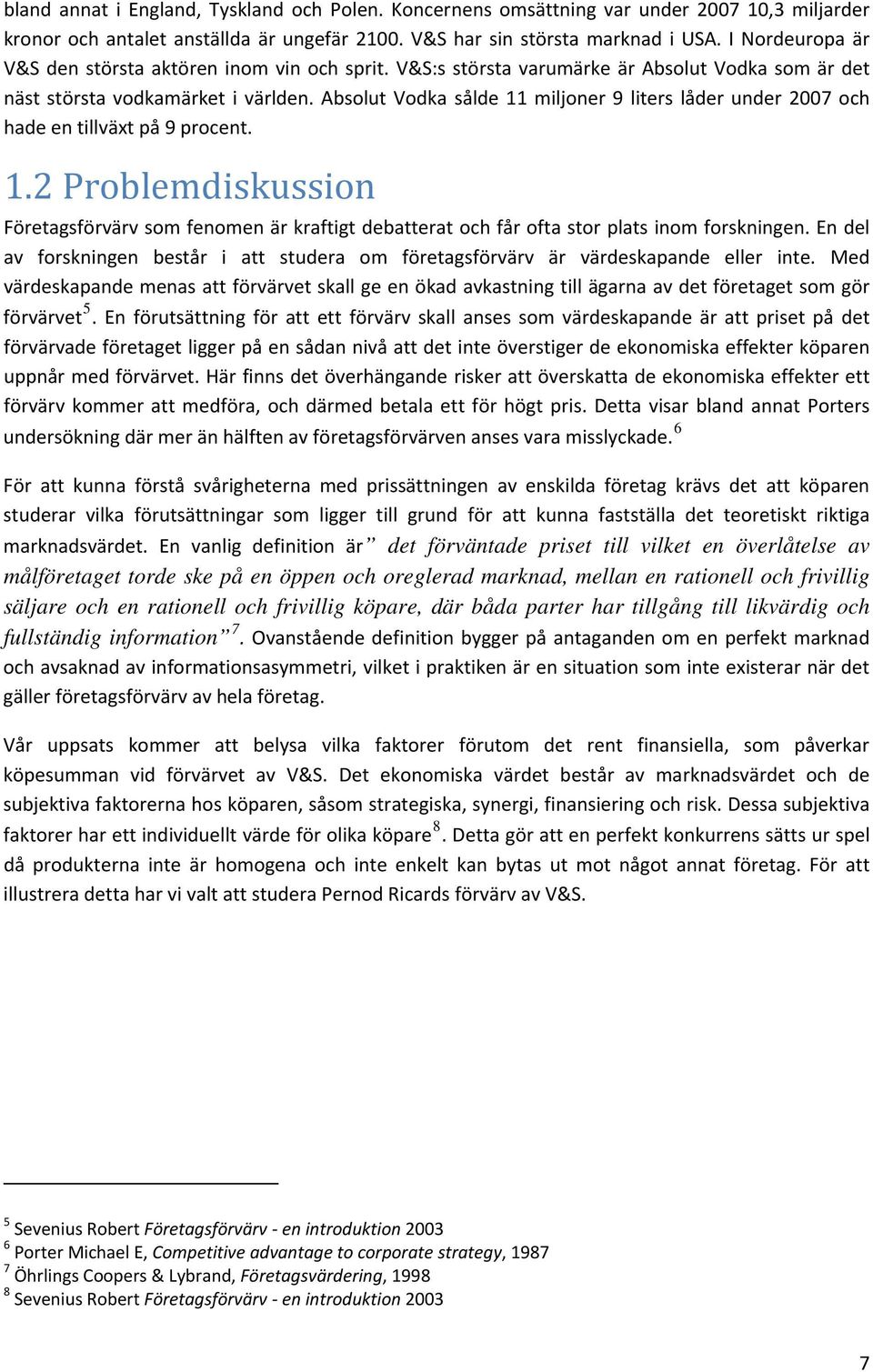 bland annat i England, Tyskland och Polen. Koncernens omsättning var under 2007 10,3 miljarder kronor och antalet anställda är ungefär 2100. V&S har sin största marknad i USA. I Nordeuropa är V&S den största aktören inom vin och sprit. V&S:s största varumärke är Absolut Vodka som är det näst största vodkamärket i världen. Absolut Vodka sålde 11 miljoner 9 liters låder under 2007 och hade en tillväxt på 9 procent.

1.2 Problemdiskussion

Företagsförvärv som fenomen är kraftigt debatterat och får ofta stor plats inom forskningen. En del av forskningen består i att studera om företagsförvärv är värdeskapande eller inte. Med värdeskapande menas att förvärvet skall ge en ökad avkastning till ägarna av det företaget som gör förvärvet$^5$. En förutsättning för att ett förvärv skall anses som värdeskapande är att priset på det förvärvade företaget ligger på en sådan nivå att det inte överstiger de ekonomiska effekter köparen uppnår med förvärvet. Här finns det överhängande risker att överskatta de ekonomiska effekter ett förvärv kommer att medföra, och därmed betala ett för högt pris. Detta visar bland annat Porters undersökning där mer än hälften av företagsförvärven anses vara misslyckade.$^6$

För att kunna förstå svårigheterna med prissättningen av enskilda företag krävs det att köparen studerar vilka förutsättningar som ligger till grund för att kunna fastställa det teoretiskt riktiga marknadsvärdet. En vanlig definition är” det förväntade priset till vilket en överlåtelse av målföretaget torde ske på en öppen och oreglerad marknad, mellan en rationell och frivillig säljare och en rationell och frivillig köpare, där båda parter har tillgång till likvärdig och fullständig information”$^7$. Ovanstående definition bygger på antaganden om en perfekt marknad och avsaknad av informationsasymmetri, vilket i praktiken är en situation som inte existerar när det gäller företagsförvärv av hela företag.

Vår uppsats kommer att belysa vilka faktorer förutom det rent finansiella, som påverkar köpesumman vid förvärvet av V&S. Det ekonomiska värdet består av marknadsvärdet och de subjektiva faktorerna hos köparen, såsom strategiska, synergi, finansiering och risk. Dessa subjektiva faktorer har ett individuellt värde för olika köpare$^8$. Detta gör att en perfekt konkurrens sätts ur spel då produkterna inte är homogena och inte enkelt kan bytas ut mot något annat företag. För att illustrera detta har vi valt att studera Pernod Ricards förvärv av V&S.

$^5$ Sevenius Robert Företagsförvärv - en introduktion 2003
$^6$ Porter Michael E, Competitive advantage to corporate strategy, 1987
$^7$ Öhrlings Coopers & Lybrand, Företagsvärdering, 1998
$^8$ Sevenius Robert Företagsförvärv - en introduktion 2003

7